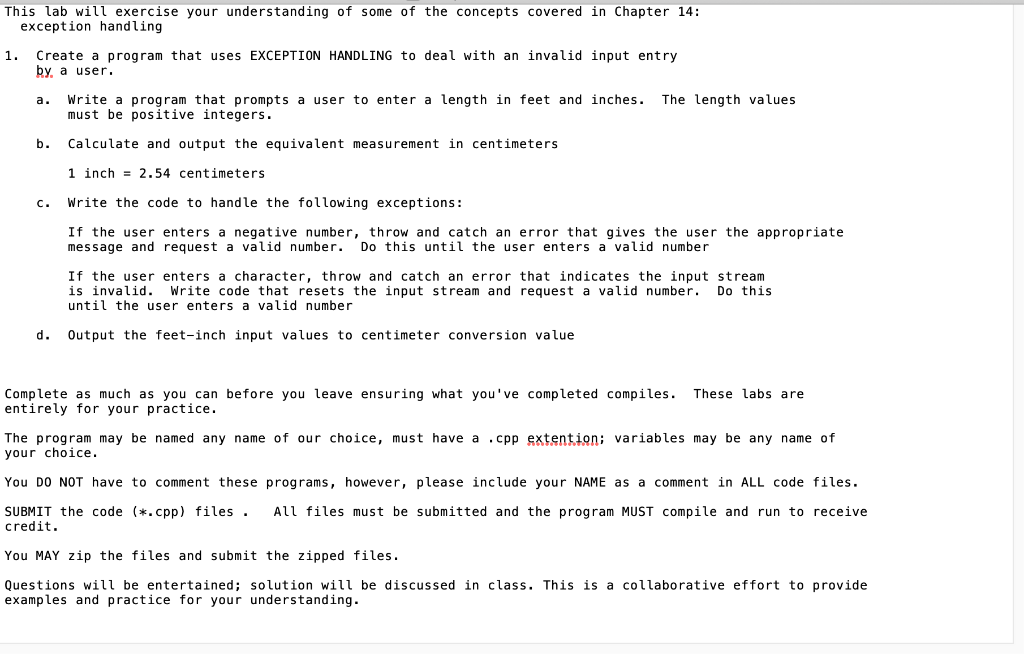 This lab will exercise your understanding of some of the concepts covered in Chapter 14: exception handling

1. Create a program that uses EXCEPTION HANDLING to deal with an invalid input entry by a user.

a. Write a program that prompts a user to enter a length in feet and inches. The length values must be positive integers.

b. Calculate and output the equivalent measurement in centimeters

1 inch = 2.54 centimeters

c. Write the code to handle the following exceptions:

If the user enters a negative number, throw and catch an error that gives the user the appropriate message and request a valid number. Do this until the user enters a valid number

If the user enters a character, throw and catch an error that indicates the input stream is invalid. Write code that resets the input stream and request a valid number. Do this until the user enters a valid number

d. Output the feet-inch input values to centimeter conversion value

Complete as much as you can before you leave ensuring what you've completed compiles. These labs are entirely for your practice.

The program may be named any name of our choice, must have a .cpp extention; variables may be any name of your choice.

You DO NOT have to comment these programs, however, please include your NAME as a comment in ALL code files.

SUBMIT the code (*.cpp) files . All files must be submitted and the program MUST compile and run to receive credit.

You MAY zip the files and submit the zipped files.

Questions will be entertained; solution will be discussed in class. This is a collaborative effort to provide examples and practice for your understanding.